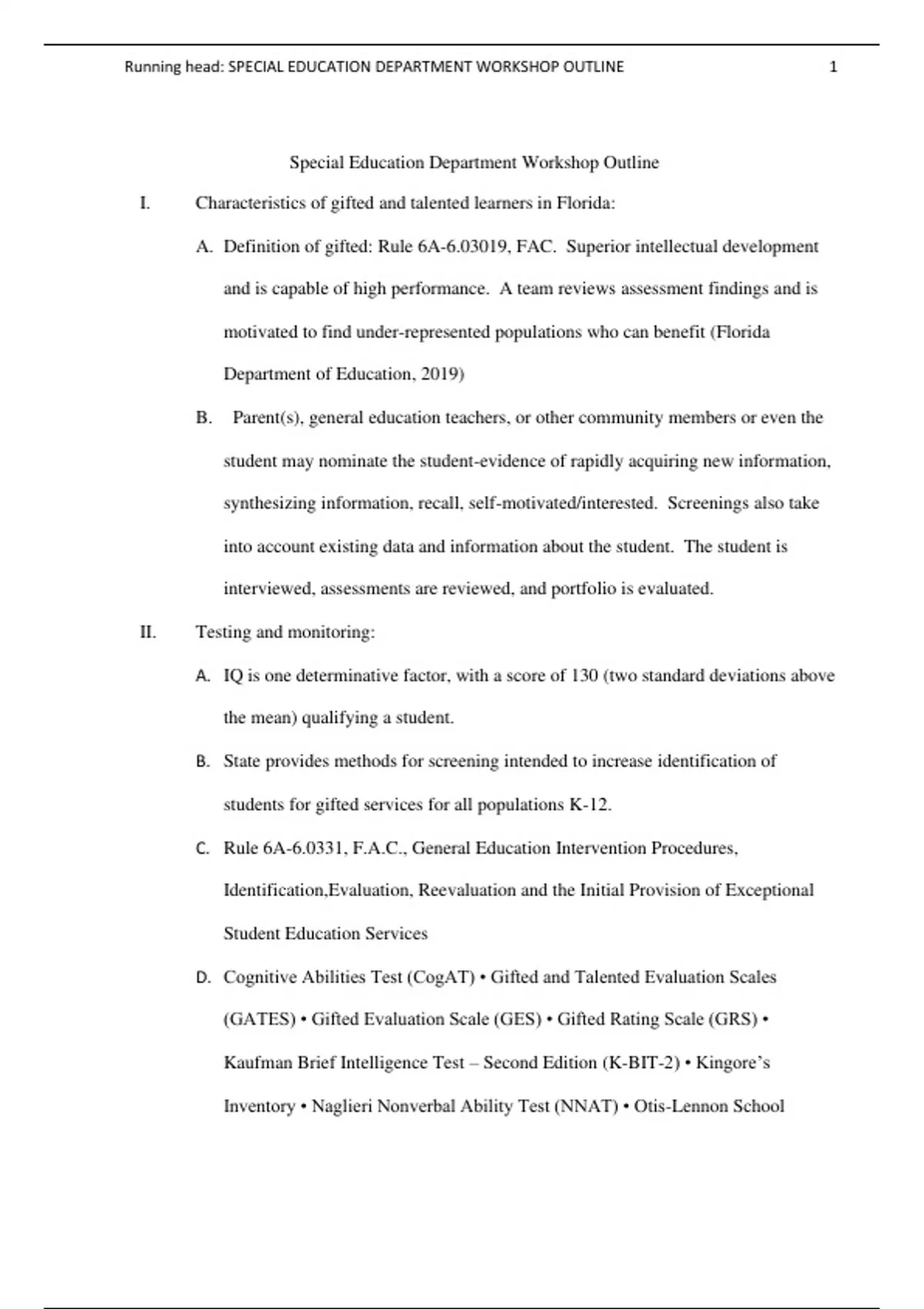 Running head: SPECIAL EDUCATION DEPARTMENT WORKSHOP OUTLINE 1

Special Education Department Workshop Outline

I. Characteristics of gifted and talented learners in Florida:

A. Definition of gifted: Rule 6A-6.03019, FAC. Superior intellectual development and is capable of high performance. A team reviews assessment findings and is motivated to find under-represented populations who can benefit (Florida Department of Education, 2019)

B. Parent(s), general education teachers, or other community members or even the student may nominate the student-evidence of rapidly acquiring new information, synthesizing information, recall, self-motivated/interested. Screenings also take into account existing data and information about the student. The student is interviewed, assessments are reviewed, and portfolio is evaluated.

II. Testing and monitoring:

A. IQ is one determinative factor, with a score of 130 (two standard deviations above the mean) qualifying a student.

B. State provides methods for screening intended to increase identification of students for gifted services for all populations K-12.

C. Rule 6A-6.0331, F.A.C., General Education Intervention Procedures, Identification,Evaluation, Reevaluation and the Initial Provision of Exceptional Student Education Services

D. Cognitive Abilities Test (CogAT) • Gifted and Talented Evaluation Scales (GATES) • Gifted Evaluation Scale (GES) • Gifted Rating Scale (GRS) • Kaufman Brief Intelligence Test – Second Edition (K-BIT-2) • Kingore's Inventory • Naglieri Nonverbal Ability Test (NNAT) • Otis-Lennon School